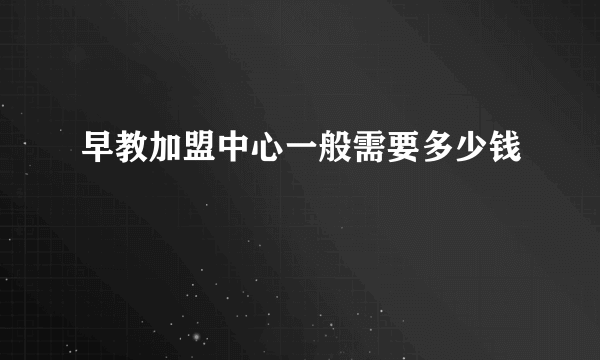 早教加盟中心一般需要多少钱